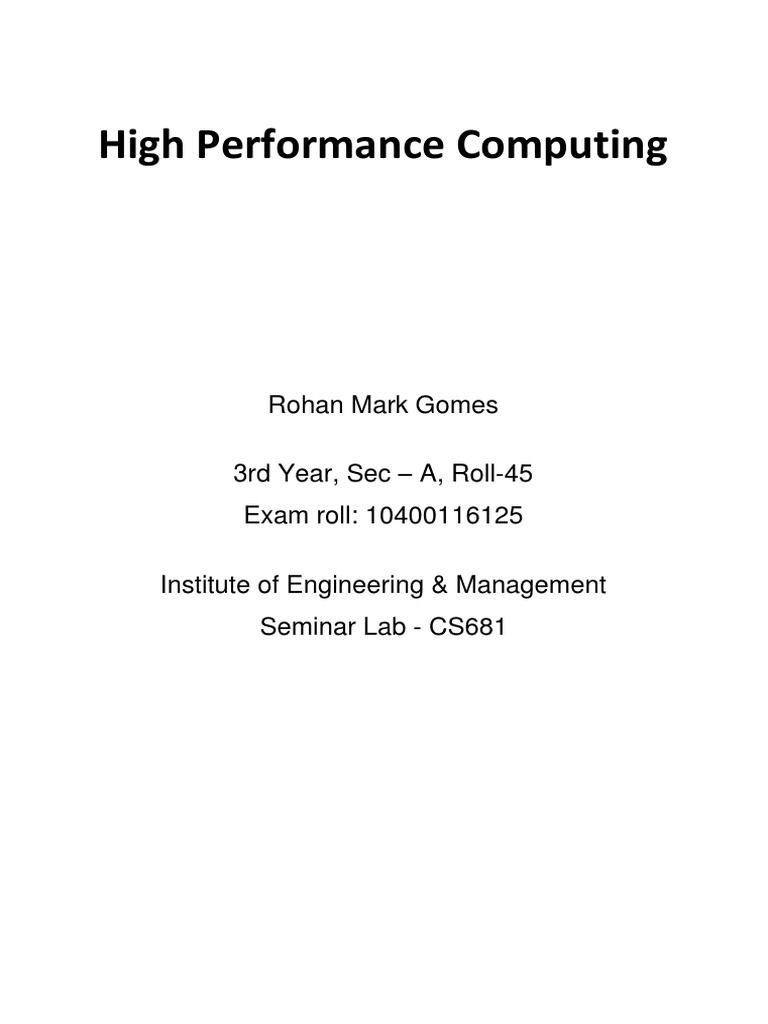 High Performance Computing

Rohan Mark Gomes

3rd Year, Sec – A, Roll-45
Exam roll: 10400116125

Institute of Engineering & Management
Seminar Lab - CS681